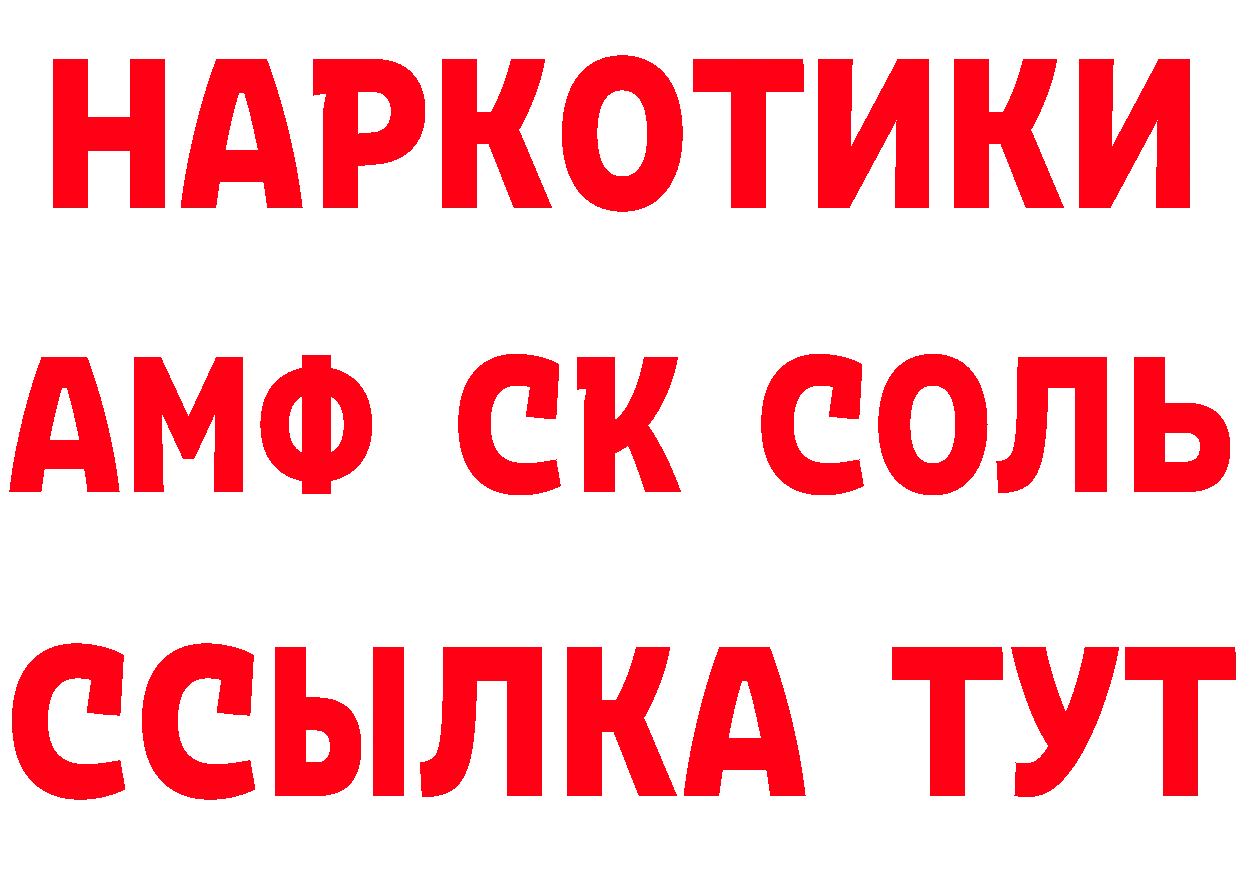 НАРКОТИКИ
АМФ СК СОЛЬ
ССЫЛКА ТУТ